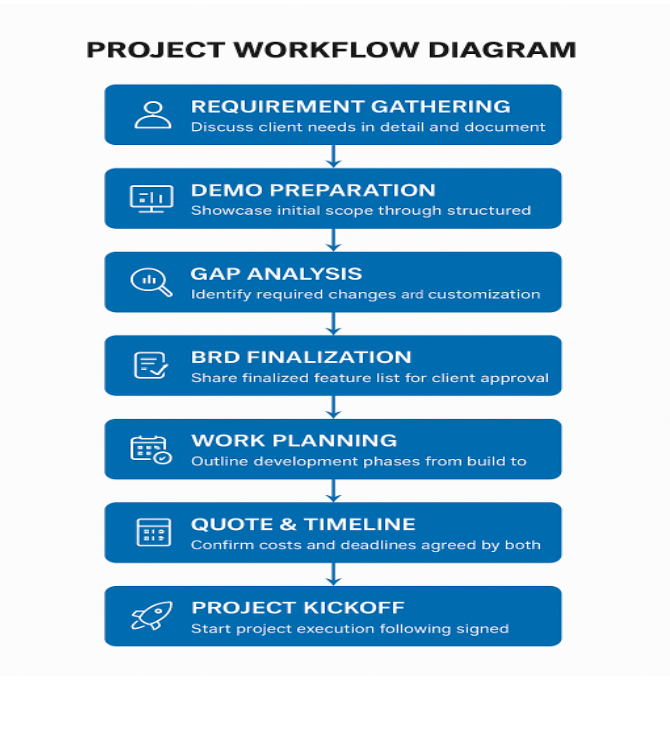 PROJECT WORKFLOW DIAGRAM

REQUIREMENT GATHERING
Discuss client needs in detail and document

DEMO PREPARATION
Showcase initial scope through structured

GAP ANALYSIS
Identify required changes ard customization

BRD FINALIZATION
Share finalized feature list for client approval

WORK PLANNING
Outline development phases from build to

QUOTE & TIMELINE
Confirm costs and deadlines agreed by both

PROJECT KICKOFF
Start project execution following signed